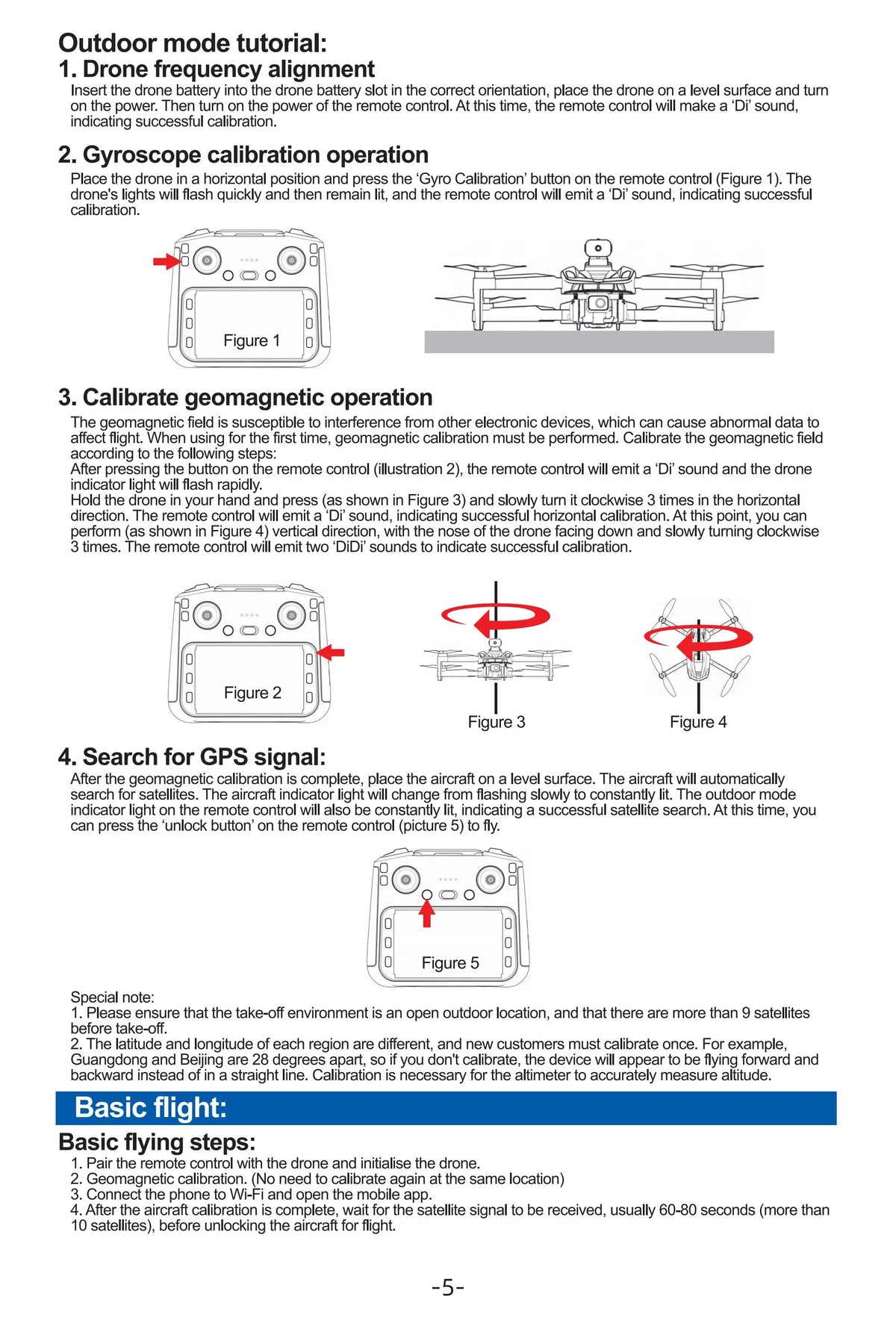 Outdoor mode tutorial:
1. Drone frequency alignment

Insert the drone battery into the drone battery slot in the correct orientation, place the drone on a level surface and turn on the power. Then turn on the power of the remote control. At this time, the remote control will make a 'Di' sound, indicating successful calibration.

2. Gyroscope calibration operation

Place the drone in a horizontal position and press the 'Gyro Calibration' button on the remote control (Figure 1). The drone's lights will flash quickly and then remain lit, and the remote control will emit a 'Di' sound, indicating successful calibration.

Figure 1

3. Calibrate geomagnetic operation

The geomagnetic field is susceptible to interference from other electronic devices, which can cause abnormal data to affect flight. When using for the first time, geomagnetic calibration must be performed. Calibrate the geomagnetic field according to the following steps:
After pressing the button on the remote control (illustration 2), the remote control will emit a 'Di' sound and the drone indicator light will flash rapidly.
Hold the drone in your hand and press (as shown in Figure 3) and slowly turn it clockwise 3 times in the horizontal direction. The remote control will emit a 'Di' sound, indicating successful horizontal calibration. At this point, you can perform (as shown in Figure 4) vertical direction, with the nose of the drone facing down and slowly turning clockwise 3 times. The remote control will emit two 'DiDi' sounds to indicate successful calibration.

Figure 2

Figure 3

Figure 4

4. Search for GPS signal:

After the geomagnetic calibration is complete, place the aircraft on a level surface. The aircraft will automatically search for satellites. The aircraft indicator light will change from flashing slowly to constantly lit. The outdoor mode indicator light on the remote control will also be constantly lit, indicating a successful satellite search. At this time, you can press the 'unlock button' on the remote control (picture 5) to fly.

Figure 5

Special note:
1. Please ensure that the take-off environment is an open outdoor location, and that there are more than 9 satellites before take-off.
2. The latitude and longitude of each region are different, and new customers must calibrate once. For example, Guangdong and Beijing are 28 degrees apart, so if you don't calibrate, the device will appear to be flying forward and backward instead of in a straight line. Calibration is necessary for the altimeter to accurately measure altitude.

Basic flight:

Basic flying steps:

1. Pair the remote control with the drone and initialise the drone.
2. Geomagnetic calibration. (No need to calibrate again at the same location)
3. Connect the phone to Wi-Fi and open the mobile app.
4. After the aircraft calibration is complete, wait for the satellite signal to be received, usually 60-80 seconds (more than 10 satellites), before unlocking the aircraft for flight.

-5-